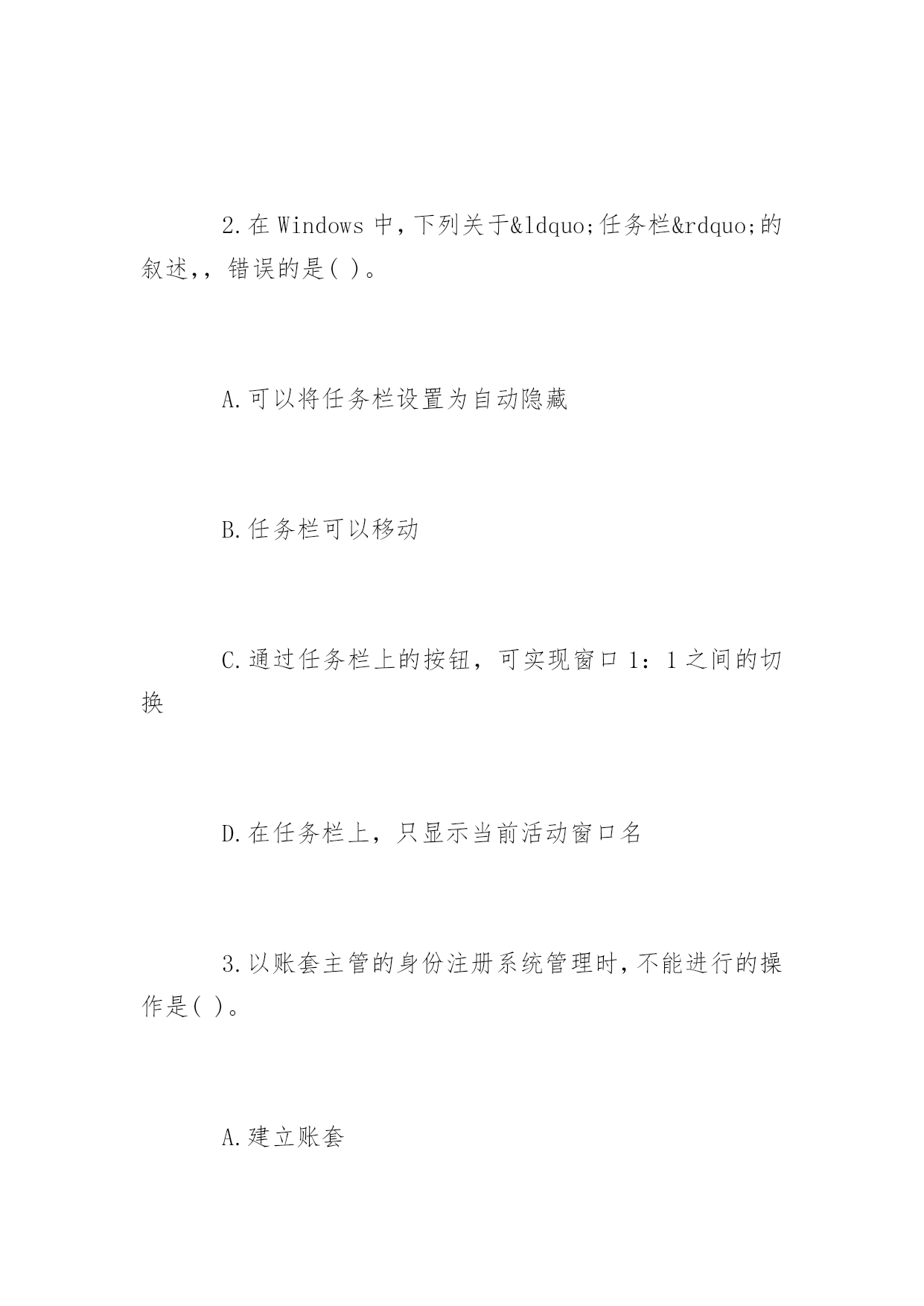 2.在 Windows 中，下列关于&ldquo;任务栏&rdquo;的叙述,，错误的是( )。

A.可以将任务栏设置为自动隐藏

B.任务栏可以移动

C.通过任务栏上的按钮，可实现窗口 1：1 之间的切换

D.在任务栏上，只显示当前活动窗口名

3.以账套主管的身份注册系统管理时，不能进行的操作是( )。

A.建立账套